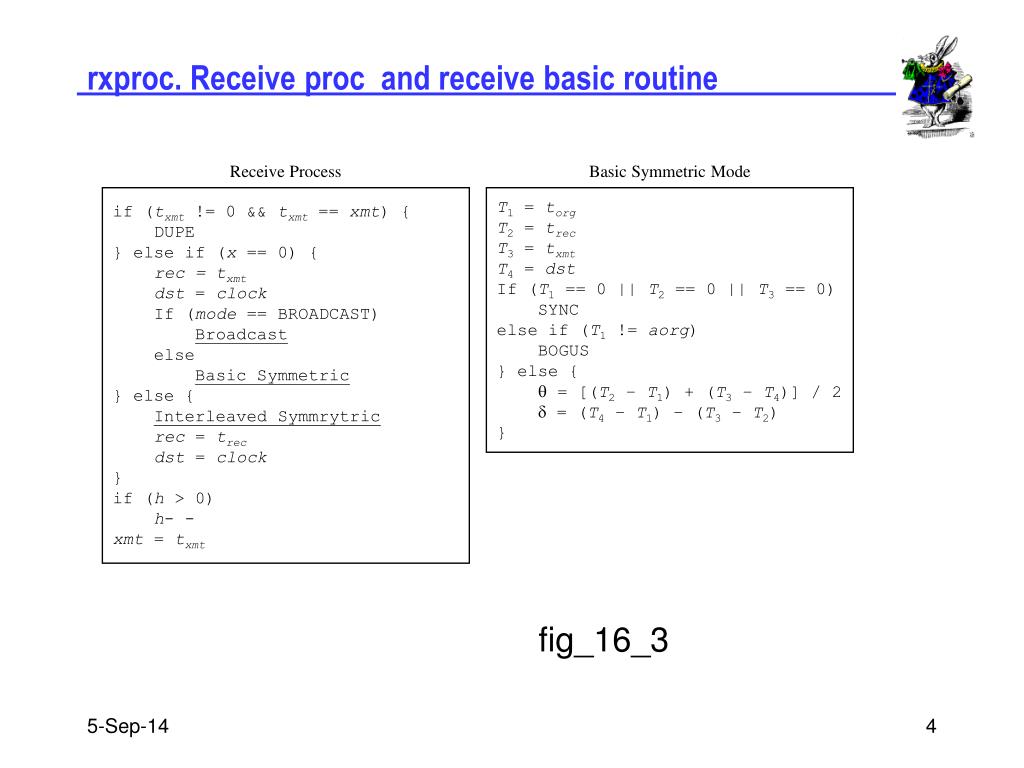 rxproc. Receive proc and receive basic routine

Receive Process

if ($t_{xmt}$ != 0 && $t_{xmt}$ == $xmt$) {
DUPE
} else if ($x$ == 0) {
$rec$ = $t_{xmt}$
$dst$ = $clock$
If ($mode$ == BROADCAST)
Broadcast
else
Basic Symmetric
} else {
Interleaved Symmrytric
$rec$ = $t_{rec}$
$dst$ = $clock$
}
if ($h$ > 0)
$h$- -
$xmt$ = $t_{xmt}$

Basic Symmetric Mode

$T_1$ = $t_{org}$
$T_2$ = $t_{rec}$
$T_3$ = $t_{xmt}$
$T_4$ = $dst$
If ($T_1$ == 0 || $T_2$ == 0 || $T_3$ == 0)
SYNC
else if ($T_1$ != $aorg$)
BOGUS
} else {
$\theta$ = [($T_2$ - $T_1$) + ($T_3$ - $T_4$)] / 2
$\delta$ = ($T_4$ - $T_1$) - ($T_3$ - $T_2$)
}

fig_16_3

5-Sep-14

4